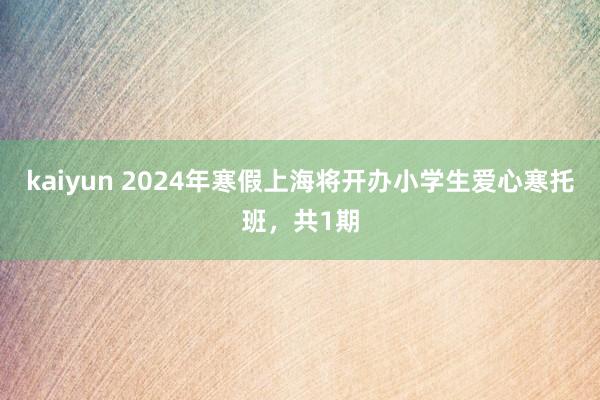 kaiyun 2024年寒假上海将开办小学生爱心寒托班，共1期